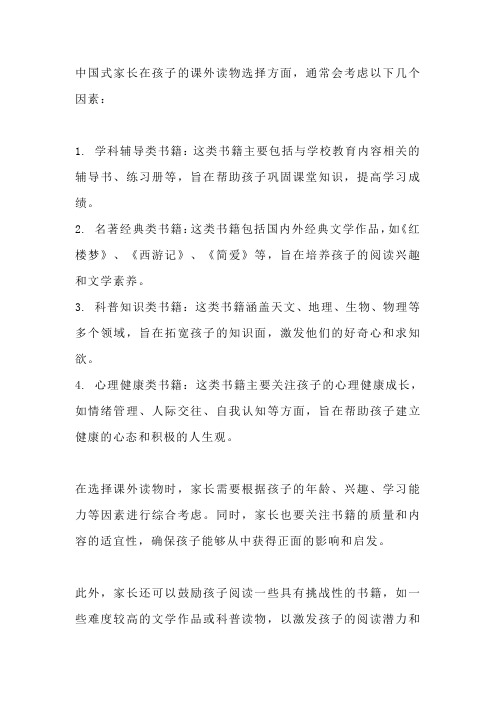 中国式家长在孩子的课外读物选择方面，通常会考虑以下几个因素：

1. 学科辅导类书籍：这类书籍主要包括与学校教育内容相关的辅导书、练习册等，旨在帮助孩子巩固课堂知识，提高学习成绩。

2. 名著经典类书籍：这类书籍包括国内外经典文学作品，如《红楼梦》、《西游记》、《简爱》等，旨在培养孩子的阅读兴趣和文学素养。

3. 科普知识类书籍：这类书籍涵盖天文、地理、生物、物理等多个领域，旨在拓宽孩子的知识面，激发他们的好奇心和求知欲。

4. 心理健康类书籍：这类书籍主要关注孩子的心理健康成长，如情绪管理、人际交往、自我认知等方面，旨在帮助孩子建立健康的心态和积极的人生观。

在选择课外读物时，家长需要根据孩子的年龄、兴趣、学习能力等因素进行综合考虑。同时，家长也要关注书籍的质量和内容的适宜性，确保孩子能够从中获得正面的影响和启发。

此外，家长还可以鼓励孩子阅读一些具有挑战性的书籍，如一些难度较高的文学作品或科普读物，以激发孩子的阅读潜力和